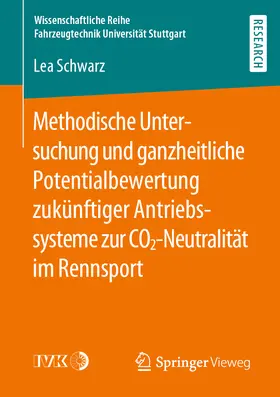 Wissenschaftliche Reihe
Fahrzeugtechnik Universität Stuttgart

RESEARCH

Lea Schwarz

Methodische Untersuchung und ganzheitliche Potentialbewertung zukünftiger Antriebssysteme zur $CO_2$-Neutralität im Rennsport

IVK

Springer Vieweg